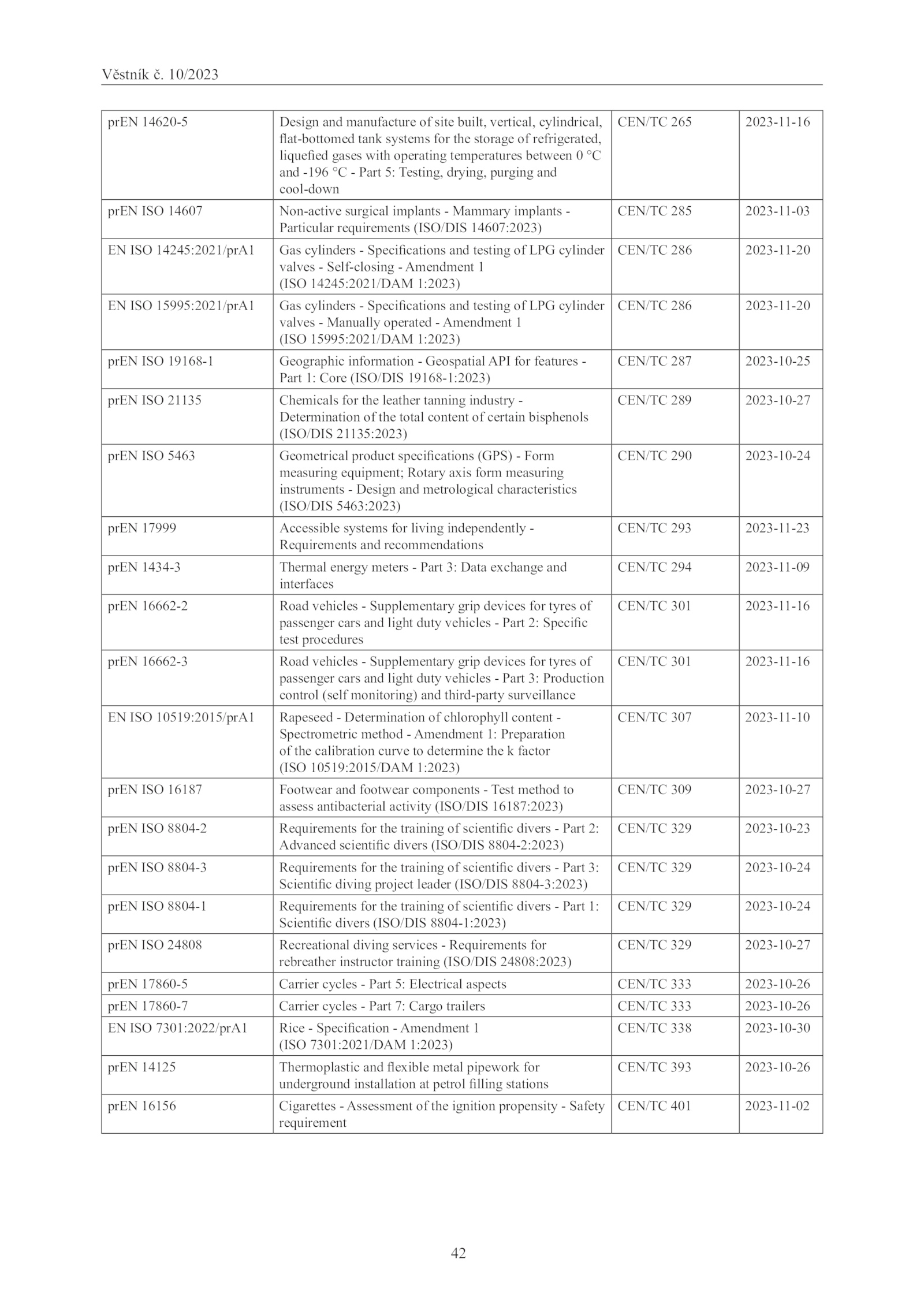 Věstník č. 10/2023

| | | | |
|---|---|---|---|
| prEN 14620-5 | Design and manufacture of site built, vertical, cylindrical, flat-bottomed tank systems for the storage of refrigerated, liquefied gases with operating temperatures between 0 °C and -196 °C - Part 5: Testing, drying, purging and cool-down | CEN/TC 265 | 2023-11-16 |
| prEN ISO 14607 | Non-active surgical implants - Mammary implants - Particular requirements (ISO/DIS 14607:2023) | CEN/TC 285 | 2023-11-03 |
| EN ISO 14245:2021/prA1 | Gas cylinders - Specifications and testing of LPG cylinder valves - Self-closing - Amendment 1 (ISO 14245:2021/DAM 1:2023) | CEN/TC 286 | 2023-11-20 |
| EN ISO 15995:2021/prA1 | Gas cylinders - Specifications and testing of LPG cylinder valves - Manually operated - Amendment 1 (ISO 15995:2021/DAM 1:2023) | CEN/TC 286 | 2023-11-20 |
| prEN ISO 19168-1 | Geographic information - Geospatial API for features - Part 1: Core (ISO/DIS 19168-1:2023) | CEN/TC 287 | 2023-10-25 |
| prEN ISO 21135 | Chemicals for the leather tanning industry - Determination of the total content of certain bisphenols (ISO/DIS 21135:2023) | CEN/TC 289 | 2023-10-27 |
| prEN ISO 5463 | Geometrical product specifications (GPS) - Form measuring equipment; Rotary axis form measuring instruments - Design and metrological characteristics (ISO/DIS 5463:2023) | CEN/TC 290 | 2023-10-24 |
| prEN 17999 | Accessible systems for living independently - Requirements and recommendations | CEN/TC 293 | 2023-11-23 |
| prEN 1434-3 | Thermal energy meters - Part 3: Data exchange and interfaces | CEN/TC 294 | 2023-11-09 |
| prEN 16662-2 | Road vehicles - Supplementary grip devices for tyres of passenger cars and light duty vehicles - Part 2: Specific test procedures | CEN/TC 301 | 2023-11-16 |
| prEN 16662-3 | Road vehicles - Supplementary grip devices for tyres of passenger cars and light duty vehicles - Part 3: Production control (self monitoring) and third-party surveillance | CEN/TC 301 | 2023-11-16 |
| EN ISO 10519:2015/prA1 | Rapeseed - Determination of chlorophyll content - Spectrometric method - Amendment 1: Preparation of the calibration curve to determine the k factor (ISO 10519:2015/DAM 1:2023) | CEN/TC 307 | 2023-11-10 |
| prEN ISO 16187 | Footwear and footwear components - Test method to assess antibacterial activity (ISO/DIS 16187:2023) | CEN/TC 309 | 2023-10-27 |
| prEN ISO 8804-2 | Requirements for the training of scientific divers - Part 2: Advanced scientific divers (ISO/DIS 8804-2:2023) | CEN/TC 329 | 2023-10-23 |
| prEN ISO 8804-3 | Requirements for the training of scientific divers - Part 3: Scientific diving project leader (ISO/DIS 8804-3:2023) | CEN/TC 329 | 2023-10-24 |
| prEN ISO 8804-1 | Requirements for the training of scientific divers - Part 1: Scientific divers (ISO/DIS 8804-1:2023) | CEN/TC 329 | 2023-10-24 |
| prEN ISO 24808 | Recreational diving services - Requirements for rebreather instructor training (ISO/DIS 24808:2023) | CEN/TC 329 | 2023-10-27 |
| prEN 17860-5 | Carrier cycles - Part 5: Electrical aspects | CEN/TC 333 | 2023-10-26 |
| prEN 17860-7 | Carrier cycles - Part 7: Cargo trailers | CEN/TC 333 | 2023-10-26 |
| EN ISO 7301:2022/prA1 | Rice - Specification - Amendment 1 (ISO 7301:2021/DAM 1:2023) | CEN/TC 338 | 2023-10-30 |
| prEN 14125 | Thermoplastic and flexible metal pipework for underground installation at petrol filling stations | CEN/TC 393 | 2023-10-26 |
| prEN 16156 | Cigarettes - Assessment of the ignition propensity - Safety requirement | CEN/TC 401 | 2023-11-02 |

42